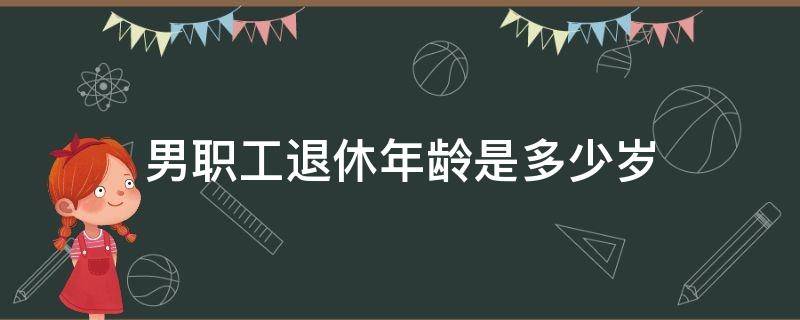 男职工退休年龄是多少岁